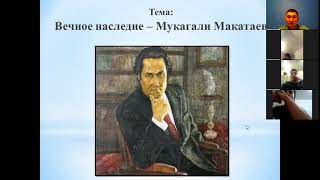 Тема:
Вечное наследие – Мукагали Макатаев